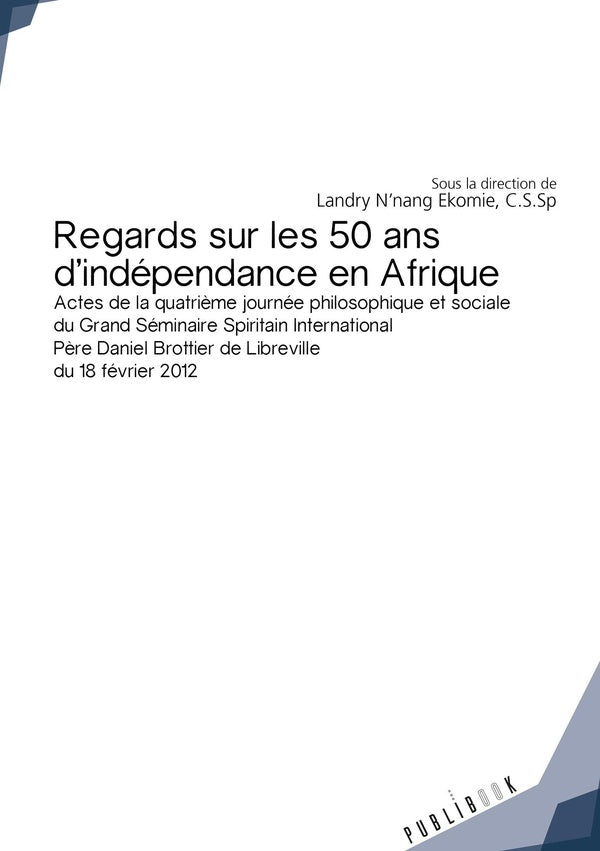 Sous la direction de
Landry N'nang Ekomie, C.S.Sp

Regards sur les 50 ans d'indépendance en Afrique

Actes de la quatrième journée philosophique et sociale du Grand Séminaire Spiritain International Père Daniel Brottier de Libreville du 18 février 2012

PUBLIBOOK